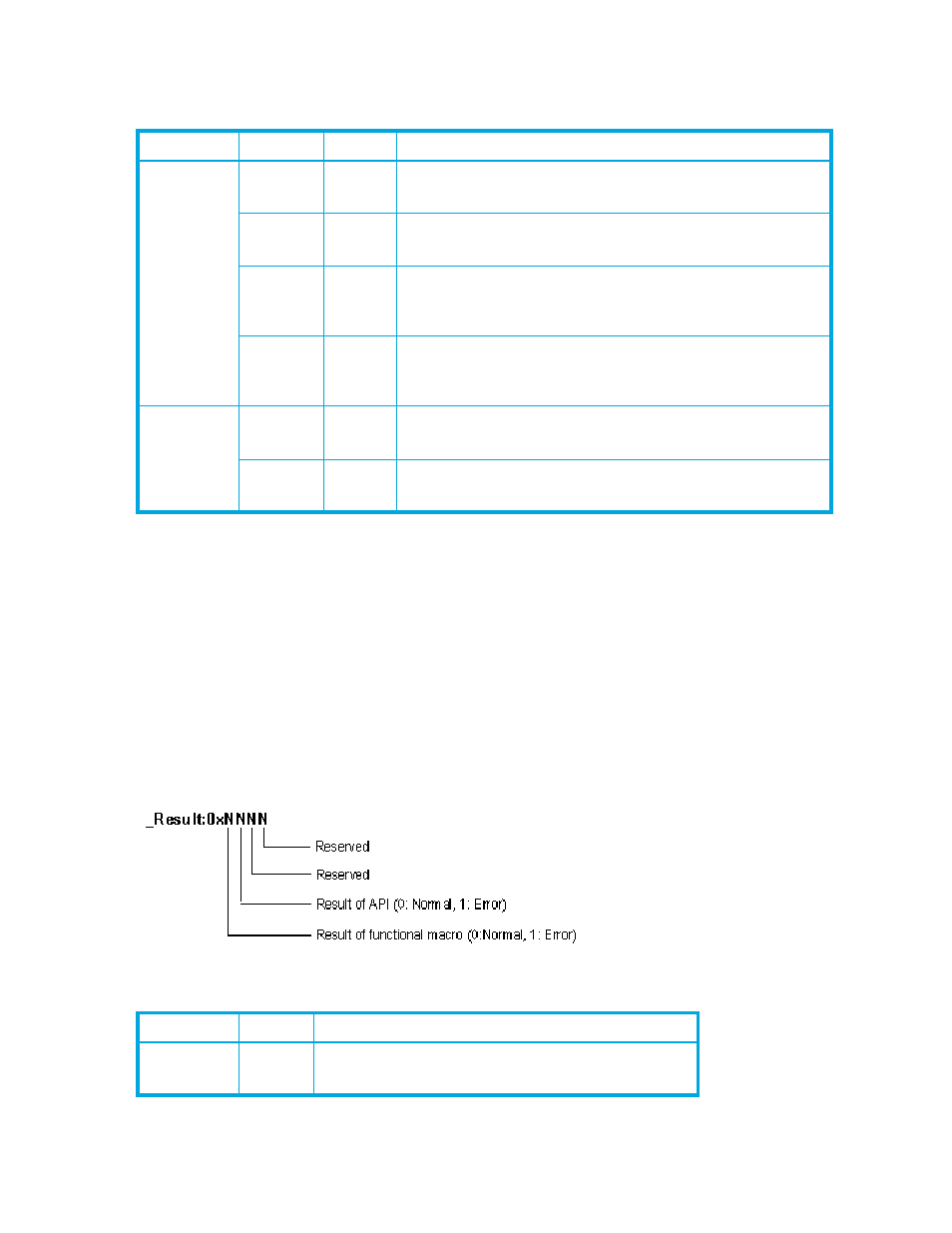 _Result:0xNNNN

Reserved

Reserved

Result of API (0: Normal, 1: Error)

Result of functional macro (0:Normal, 1: Error)